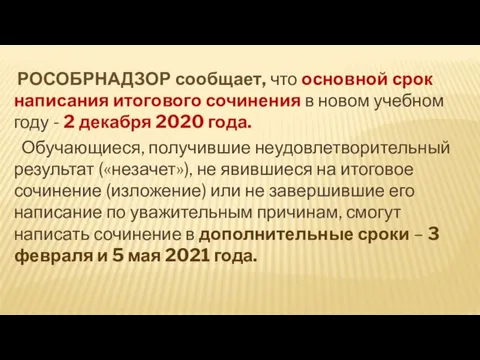 РОСОБРНАДЗОР сообщает, что основной срок написания итогового сочинения в новом учебном году - 2 декабря 2020 года.

Обучающиеся, получившие неудовлетворительный результат («незачет»), не явившиеся на итоговое сочинение (изложение) или не завершившие его написание по уважительным причинам, смогут написать сочинение в дополнительные сроки – 3 февраля и 5 мая 2021 года.